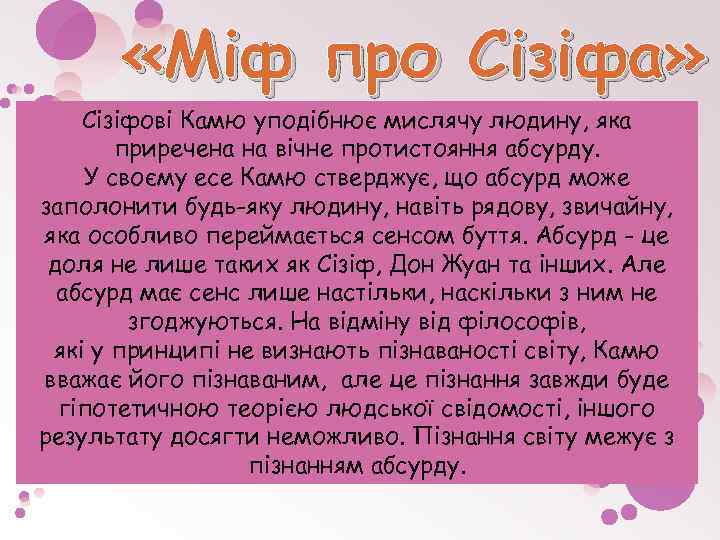 «Міф про Сізіфа»

Сізіфові Камю уподібнює мислячу людину, яка приречена на вічне протистояння абсурду.
У своєму есе Камю стверджує, що абсурд може заполонити будь-яку людину, навіть рядову, звичайну, яка особливо переймається сенсом буття. Абсурд - це доля не лише таких як Сізіф, Дон Жуан та інших. Але абсурд має сенс лише настільки, наскільки з ним не згоджуються. На відміну від філософів, які у принципі не визнають пізнаваності світу, Камю вважає його пізнаваним, але це пізнання завжди буде гіпотетичною теорією людської свідомості, іншого результату досягти неможливо. Пізнання світу межує з пізнанням абсурду.